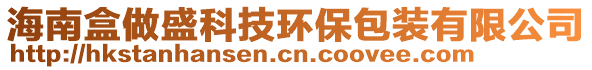 海南盒做盛科技环保包装有限公司
http://hkstanhansen.cn.coovee.com